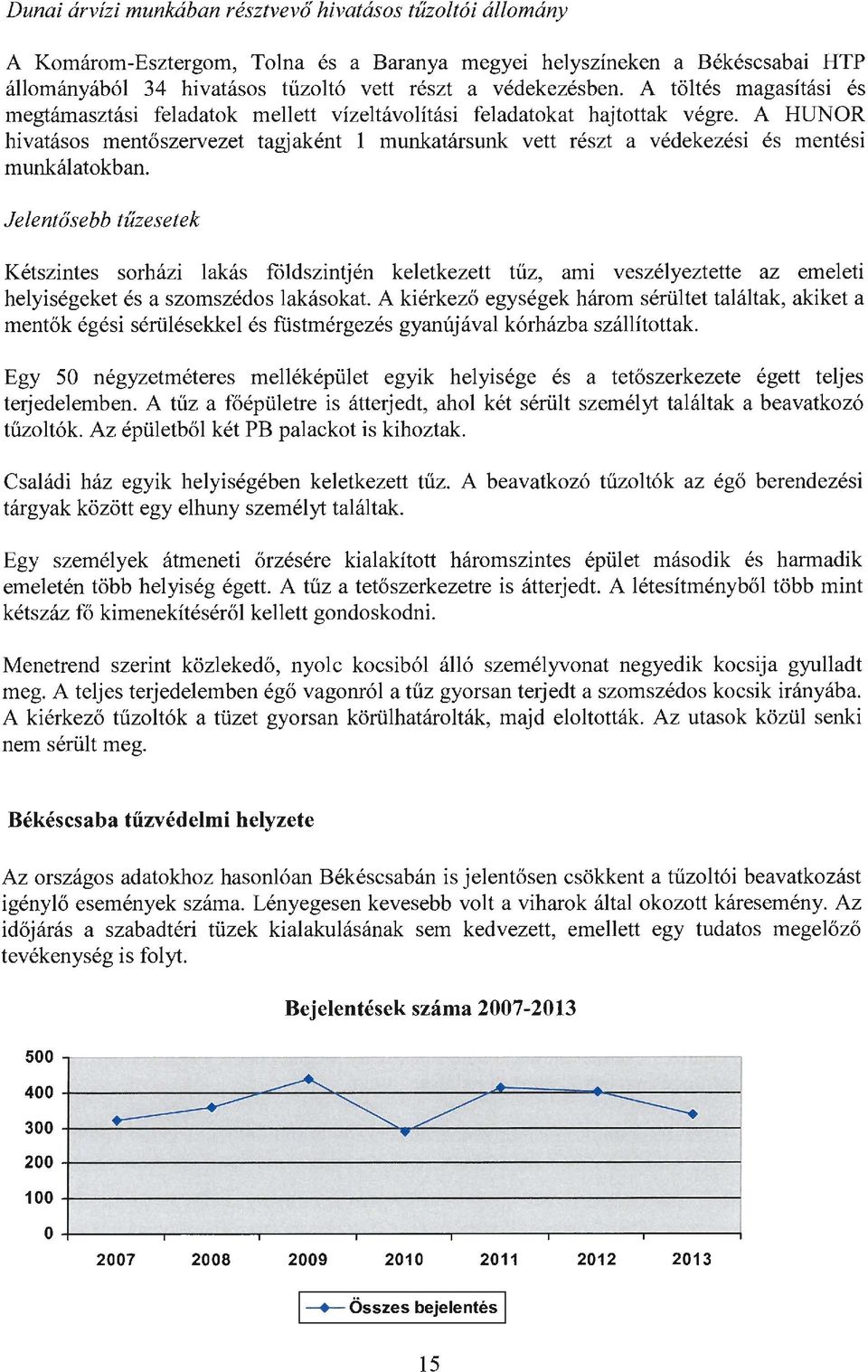 Dunai árvízi munkában résztvevő hivatásos tűzoltói állomány

A Komárom-Esztergom, Tolna és a Baranya megyei helyszíneken a Békéscsabai HTP állományából 34 hivatásos tűzoltó vett részt a védekezésben. A töltés magasítási és megtámasztási feladatok mellett vízeltávolítási feladatokat hajtottak végre. A HUNOR hivatásos mentőszervezet tagjaként 1 munkatársunk vett részt a védekezési és mentési munkálatokban.

Jelentősebb tűzesetek

Kétszintes sorházi lakás földszintjén keletkezett tűz, ami veszélyeztette az emeleti helyiségeket és a szomszédos lakásokat. A kiérkező egységek három sérültet találtak, akiket a mentők égési sérülésekkel és füstmérgezés gyanújával kórházba szállítottak.

Egy 50 négyzetméteres melléképület egyik helyisége és a tetőszerkezete égett teljes terjedelemben. A tűz a főépületre is átterjedt, ahol két sérült személyt találtak a beavatkozó tűzoltók. Az épületből két PB palackot is kihoztak.

Családi ház egyik helyiségében keletkezett tűz. A beavatkozó tűzoltók az égő berendezési tárgyak között egy elhuny személyt találtak.

Egy személyek átmeneti őrzésére kialakított háromszintes épület második és harmadik emeletén több helyiség égett. A tűz a tetőszerkezetre is átterjedt. A létesítményből több mint kétszáz fő kimenekítéséről kellett gondoskodni.

Menetrend szerint közlekedő, nyolc kocsiból álló személyvonat negyedik kocsija gyulladt meg. A teljes terjedelemben égő vagonról a tűz gyorsan terjedt a szomszédos kocsik irányába. A kiérkező tűzoltók a tüzet gyorsan körülhatárolták, majd eloltották. Az utasok közül senki nem sérült meg.

Békéscsaba tűzvédelmi helyzete

Az országos adatokhoz hasonlóan Békéscsabán is jelentősen csökkent a tűzoltói beavatkozást igénylő események száma. Lényegesen kevesebb volt a viharok által okozott káresemény. Az időjárás a szabadtéri tüzek kialakulásának sem kedvezett, emellett egy tudatos megelőző tevékenység is folyt.

Bejelentések száma 2007-2013

500
400
300
200
100
0
2007 2008 2009 2010 2011 2012 2013

Összes bejelentés

15